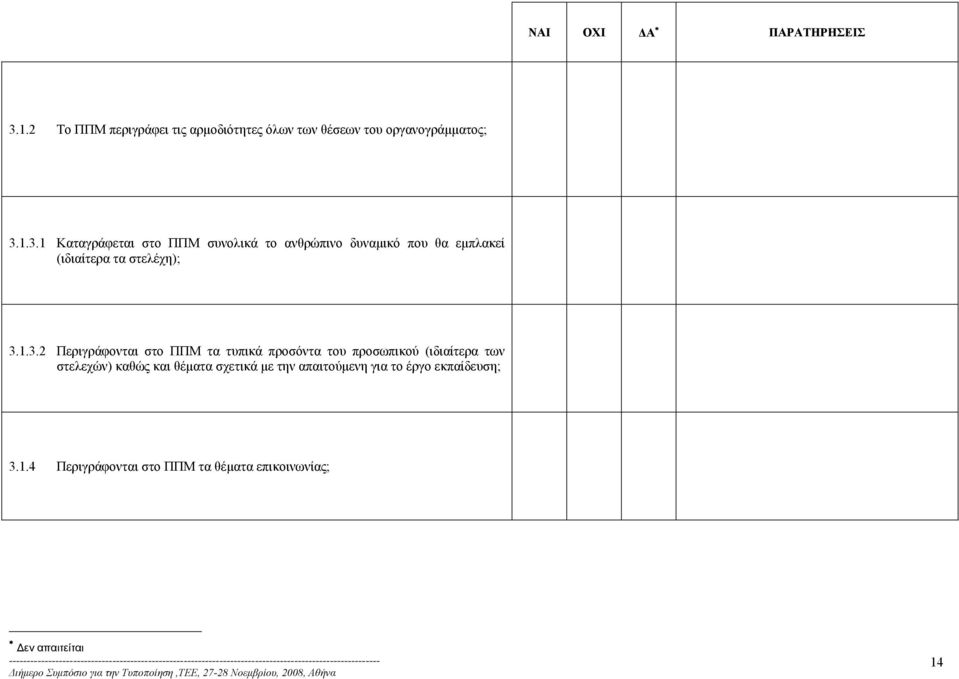 | | ΝΑΙ | ΟΧΙ | ΔΑ* | ΠΑΡΑΤΗΡΗΣΕΙΣ |
|---|---|---|---|---|
| 3.1.2 Το ΠΠΜ περιγράφει τις αρμοδιότητες όλων των θέσεων του οργανογράμματος; | | | | |
| 3.1.3.1 Καταγράφεται στο ΠΠΜ συνολικά το ανθρώπινο δυναμικό που θα εμπλακεί (ιδιαίτερα τα στελέχη); | | | | |
| 3.1.3.2 Περιγράφονται στο ΠΠΜ τα τυπικά προσόντα του προσωπικού (ιδιαίτερα των στελεχών) καθώς και θέματα σχετικά με την απαιτούμενη για το έργο εκπαίδευση; | | | | |
| 3.1.4 Περιγράφονται στο ΠΠΜ τα θέματα επικοινωνίας; | | | | |

* Δεν απαιτείται

Διήμερο Συμπόσιο για την Τυποποίηση ,ΤΕΕ, 27-28 Νοεμβρίου, 2008, Αθήνα

14